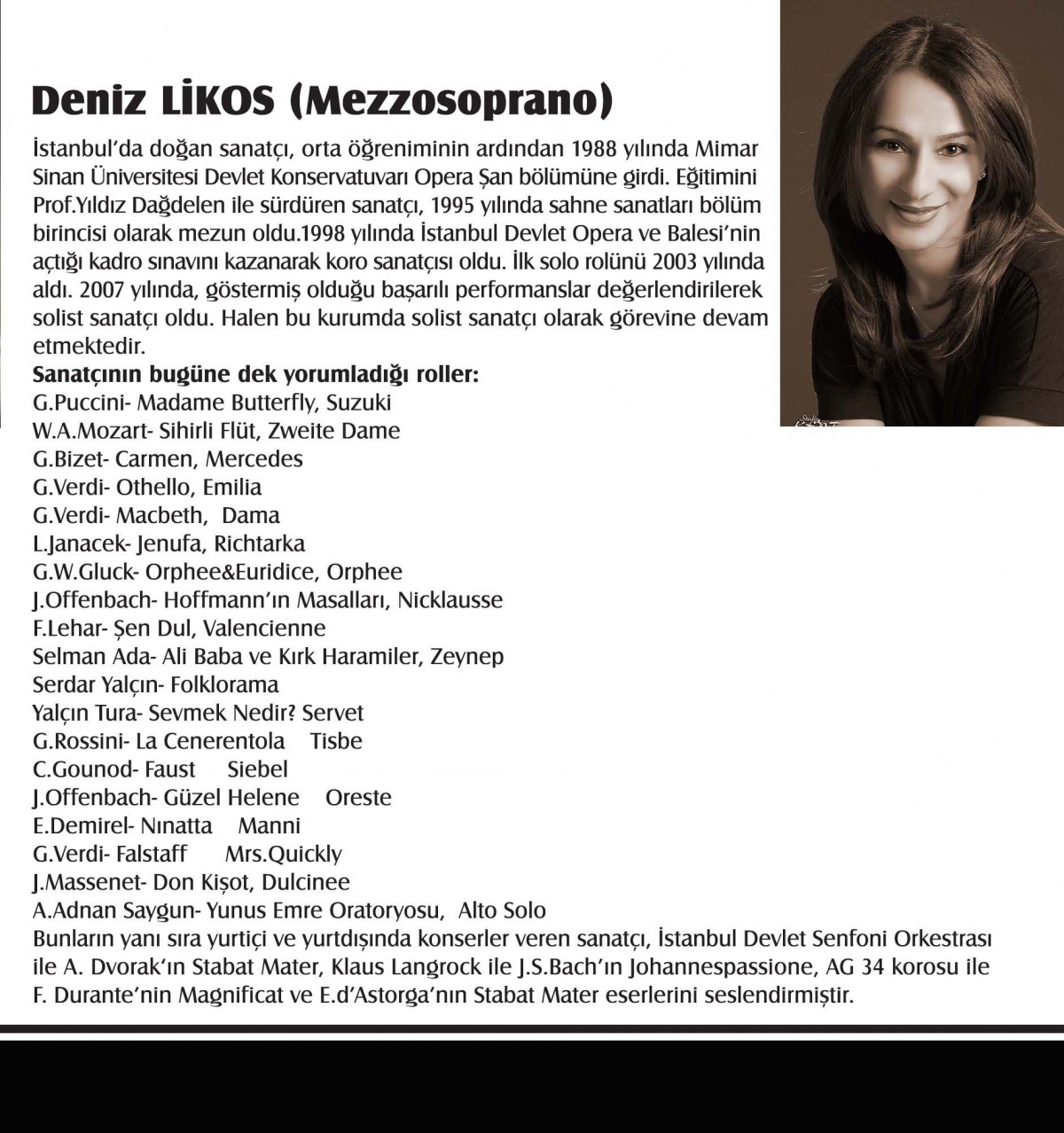 Deniz LİKOS (Mezzosoprano)

İstanbul'da doğan sanatçı, orta öğreniminin ardından 1988 yılında Mimar Sinan Üniversitesi Devlet Konservatuvarı Opera Şan bölümüne girdi. Eğitimini Prof.Yıldız Dağdelen ile sürdüren sanatçı, 1995 yılında sahne sanatları bölüm birincisi olarak mezun oldu.1998 yılında İstanbul Devlet Opera ve Balesi'nin açtığı kadro sınavını kazanarak koro sanatçısı oldu. İlk solo rolünü 2003 yılında aldı. 2007 yılında, göstermiş olduğu başarılı performanslar değerlendirilerek solist sanatçı oldu. Halen bu kurumda solist sanatçı olarak görevine devam etmektedir.

Sanatçının bugüne dek yorumladığı roller:
G.Puccini- Madame Butterfly, Suzuki
W.A.Mozart- Sihirli Flüt, Zweite Dame
G.Bizet- Carmen, Mercedes
G.Verdi- Othello, Emilia
G.Verdi- Macbeth, Dama
L.Janacek- Jenufa, Richtarka
G.W.Gluck- Orphee&Euridice, Orphee
J.Offenbach- Hoffmann'ın Masalları, Nicklausse
F.Lehar- Şen Dul, Valencienne
Selman Ada- Ali Baba ve Kırk Haramiler, Zeynep
Serdar Yalçın- Folklorama
Yalçın Tura- Sevmek Nedir? Servet
G.Rossini- La Cenerentola Tisbe
C.Gounod- Faust Siebel
J.Offenbach- Güzel Helene Oreste
E.Demirel- Nınatta Manni
G.Verdi- Falstaff Mrs.Quickly
J.Massenet- Don Kişot, Dulcinee
A.Adnan Saygun- Yunus Emre Oratoryosu, Alto Solo
Bunların yanı sıra yurtiçi ve yurtdışında konserler veren sanatçı, İstanbul Devlet Senfoni Orkestrası ile A. Dvorak'ın Stabat Mater, Klaus Langrock ile J.S.Bach'ın Johannespassione, AG 34 korosu ile F. Durante'nin Magnificat ve E.d'Astorga'nın Stabat Mater eserlerini seslendirmiştir.